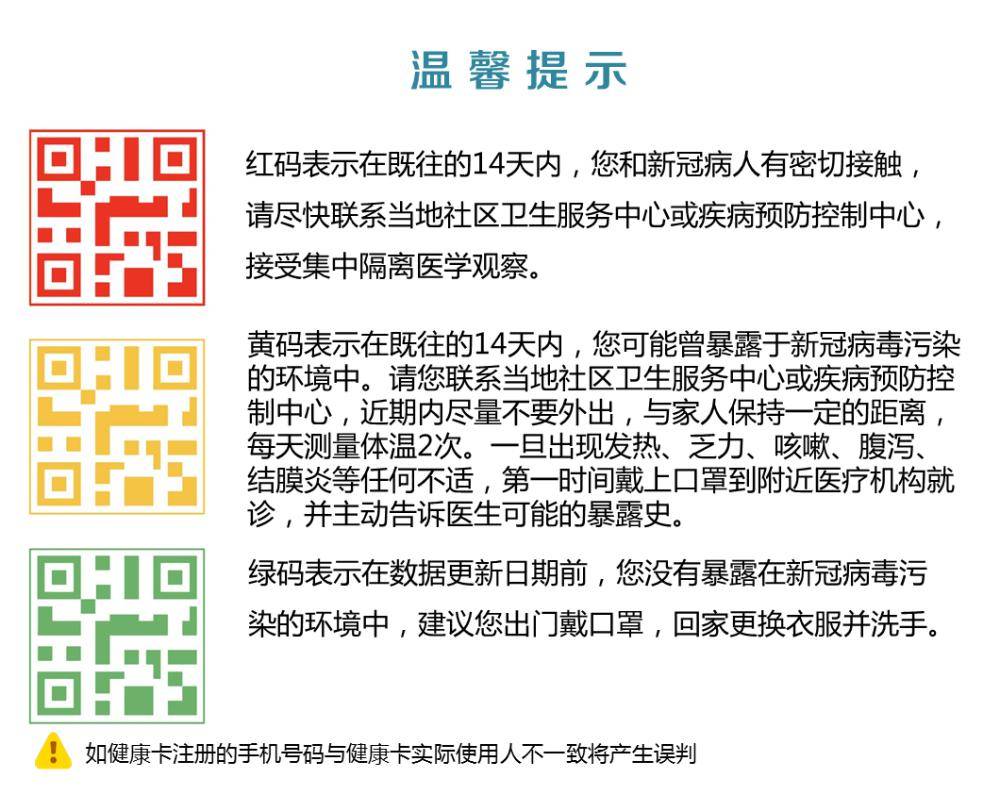 温馨提示

红码表示在既往的14天内，您和新冠病人有密切接触，请尽快联系当地社区卫生服务中心或疾病预防控制中心，接受集中隔离医学观察。

黄码表示在既往的14天内，您可能曾暴露于新冠病毒污染的环境中。请您联系当地社区卫生服务中心或疾病预防控制中心，近期内尽量不要外出，与家人保持一定的距离，每天测量体温2次。一旦出现发热、乏力、咳嗽、腹泻、结膜炎等任何不适，第一时间戴上口罩到附近医疗机构就诊，并主动告诉医生可能的暴露史。

绿码表示在数据更新日期前，您没有暴露在新冠病毒污染的环境中，建议您出门戴口罩，回家更换衣服并洗手。

如健康卡注册的手机号码与健康卡实际使用人不一致将产生误判